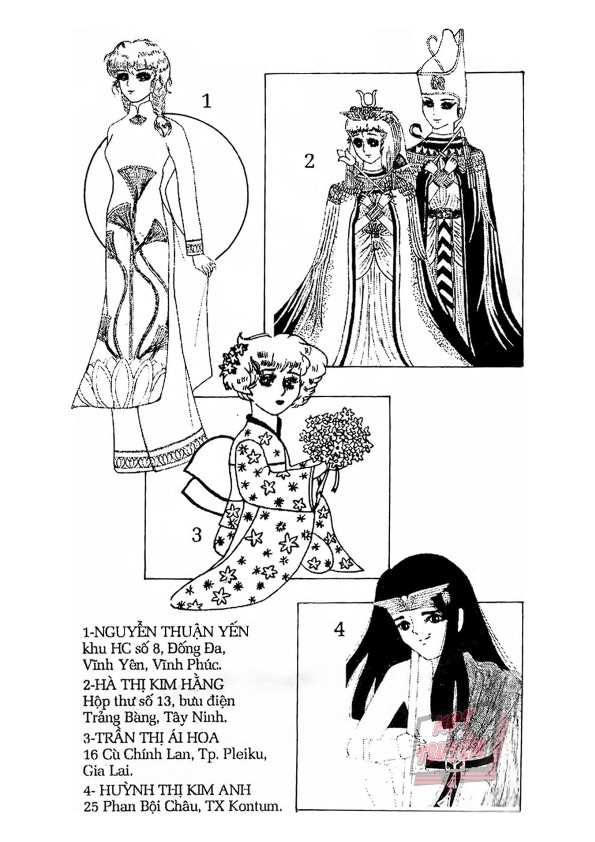 1

2

3

4

1-NGUYỄN THUẬN YẾN
khu HC số 8, Đống Đa,
Vĩnh Yên, Vĩnh Phúc.
2-HÀ THỊ KIM HẰNG
Hộp thư số 13, bưu điện
Trảng Bàng, Tây Ninh.
3-TRẦN THỊ ÁI HOA
16 Cù Chính Lan, Tp. Pleiku,
Gia Lai.
4- HUỲNH THỊ KIM ANH
25 Phan Bội Châu, TX Kontum.